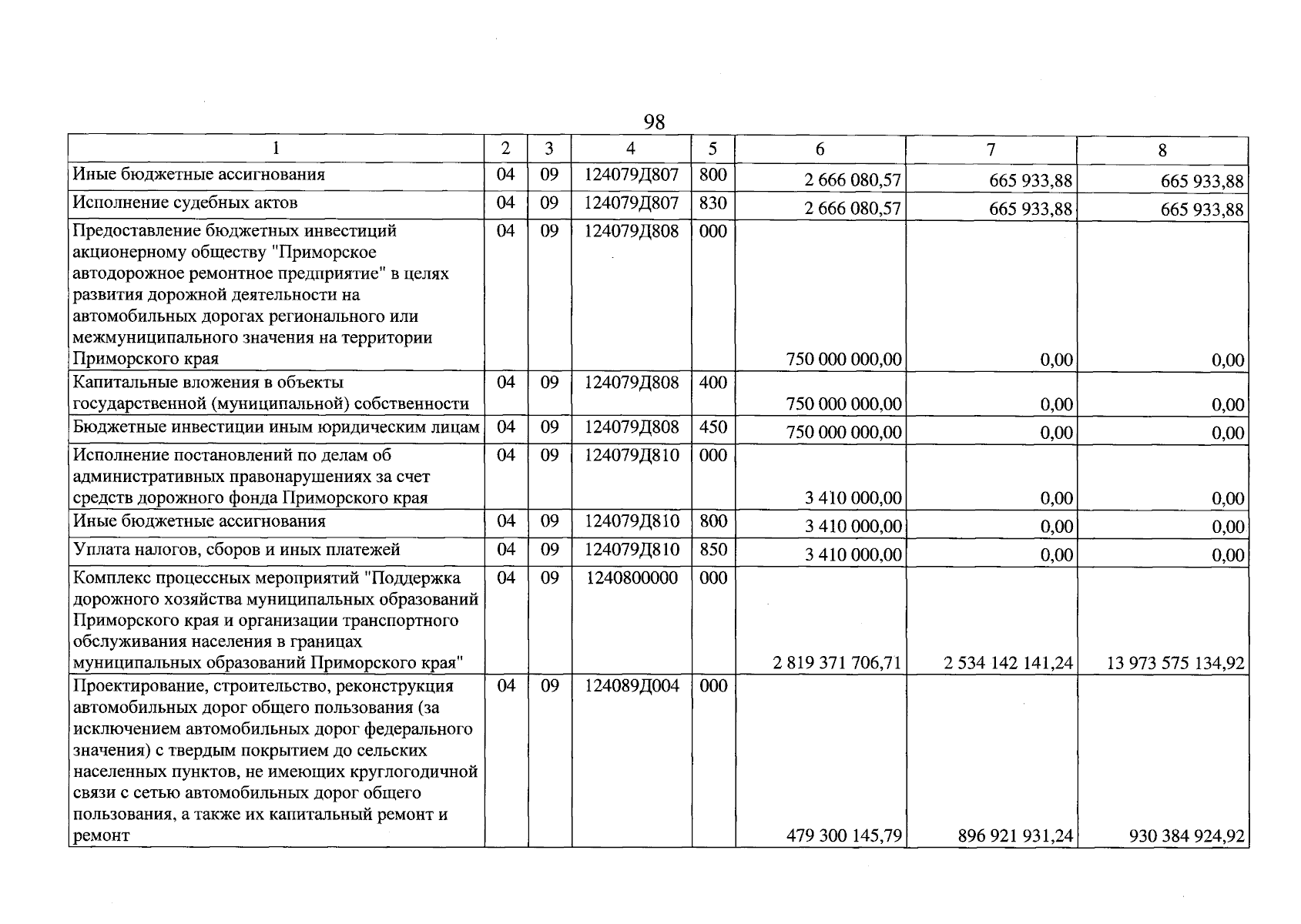 98

| 1 | 2 | 3 | 4 | 5 | 6 | 7 | 8 |
|---|---|---|---|---|---|---|---|
| Иные бюджетные ассигнования | 04 | 09 | 124079Д807 | 800 | 2 666 080,57 | 665 933,88 | 665 933,88 |
| Исполнение судебных актов | 04 | 09 | 124079Д807 | 830 | 2 666 080,57 | 665 933,88 | 665 933,88 |
| Предоставление бюджетных инвестиций акционерному обществу "Приморское автодорожное ремонтное предприятие" в целях развития дорожной деятельности на автомобильных дорогах регионального или межмуниципального значения на территории Приморского края | 04 | 09 | 124079Д808 | 000 | 750 000 000,00 | 0,00 | 0,00 |
| Капитальные вложения в объекты государственной (муниципальной) собственности | 04 | 09 | 124079Д808 | 400 | 750 000 000,00 | 0,00 | 0,00 |
| Бюджетные инвестиции иным юридическим лицам | 04 | 09 | 124079Д808 | 450 | 750 000 000,00 | 0,00 | 0,00 |
| Исполнение постановлений по делам об административных правонарушениях за счет средств дорожного фонда Приморского края | 04 | 09 | 124079Д810 | 000 | 3 410 000,00 | 0,00 | 0,00 |
| Иные бюджетные ассигнования | 04 | 09 | 124079Д810 | 800 | 3 410 000,00 | 0,00 | 0,00 |
| Уплата налогов, сборов и иных платежей | 04 | 09 | 124079Д810 | 850 | 3 410 000,00 | 0,00 | 0,00 |
| Комплекс процессных мероприятий "Поддержка дорожного хозяйства муниципальных образований Приморского края и организации транспортного обслуживания населения в границах муниципальных образований Приморского края" | 04 | 09 | 1240800000 | 000 | 2 819 371 706,71 | 2 534 142 141,24 | 13 973 575 134,92 |
| Проектирование, строительство, реконструкция автомобильных дорог общего пользования (за исключением автомобильных дорог федерального значения) с твердым покрытием до сельских населенных пунктов, не имеющих круглогодичной связи с сетью автомобильных дорог общего пользования, а также их капитальный ремонт и ремонт | 04 | 09 | 124089Д004 | 000 | 479 300 145,79 | 896 921 931,24 | 930 384 924,92 |